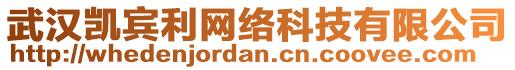 武汉凯宾利网络科技有限公司
http://whedenjordan.cn.coovee.com